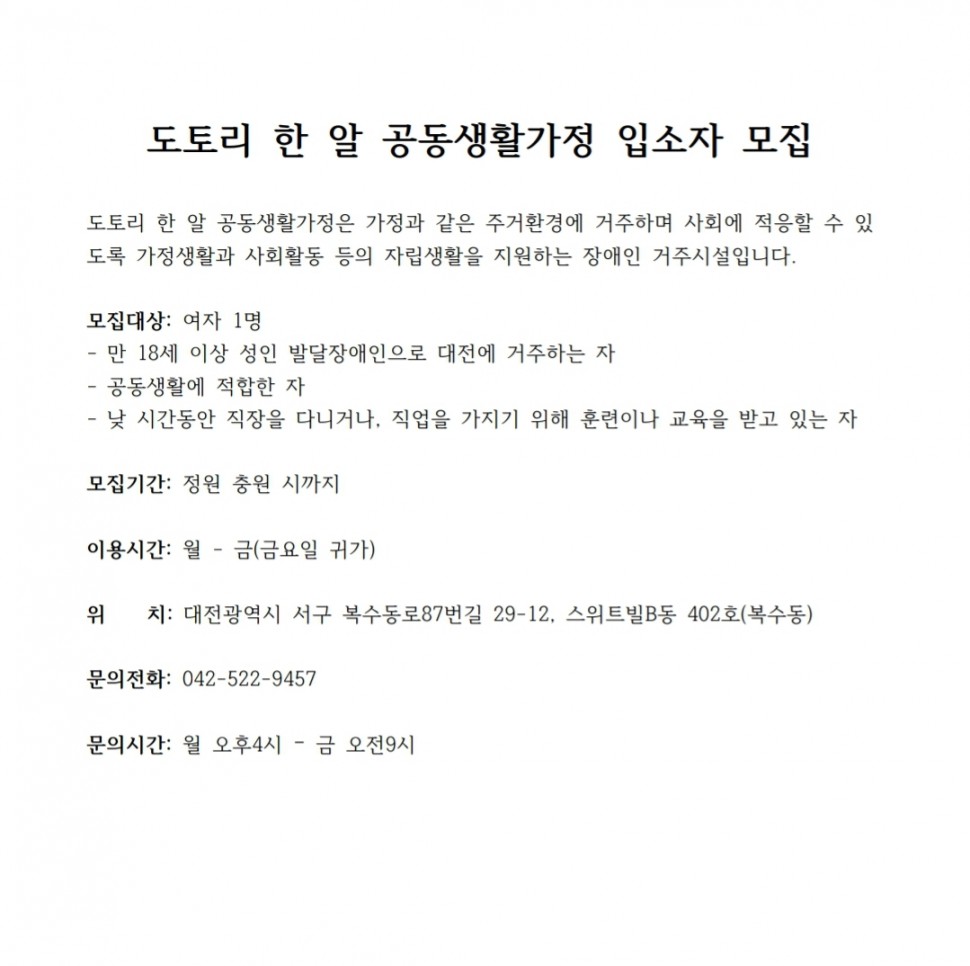 도토리 한 알 공동생활가정 입소자 모집

도토리 한 알 공동생활가정은 가정과 같은 주거환경에 거주하며 사회에 적응할 수 있도록 가정생활과 사회활동 등의 자립생활을 지원하는 장애인 거주시설입니다.

모집대상: 여자 1명
- 만 18세 이상 성인 발달장애인으로 대전에 거주하는 자
- 공동생활에 적합한 자
- 낮 시간동안 직장을 다니거나, 직업을 가지기 위해 훈련이나 교육을 받고 있는 자

모집기간: 정원 충원 시까지

이용시간: 월 - 금(금요일 귀가)

위 치: 대전광역시 서구 복수동로87번길 29-12, 스위트빌B동 402호(복수동)

문의전화: 042-522-9457

문의시간: 월 오후4시 - 금 오전9시